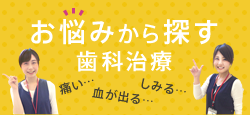 お悩みから探す
歯科治療

痛い…

血が出る…

しみる…